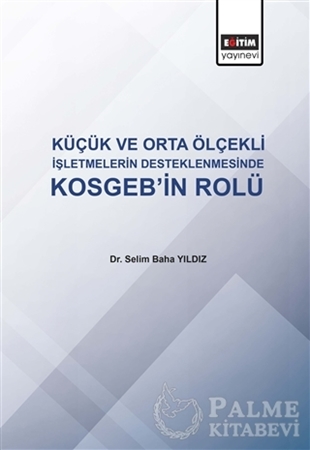 EĞİTİM
yayınevi

KÜÇÜK VE ORTA ÖLÇEKLİ
İŞLETMELERİN DESTEKLENMESİNDE
KOSGEB'İN ROLÜ

Dr. Selim Baha YILDIZ

PALME
KİTABEVİ